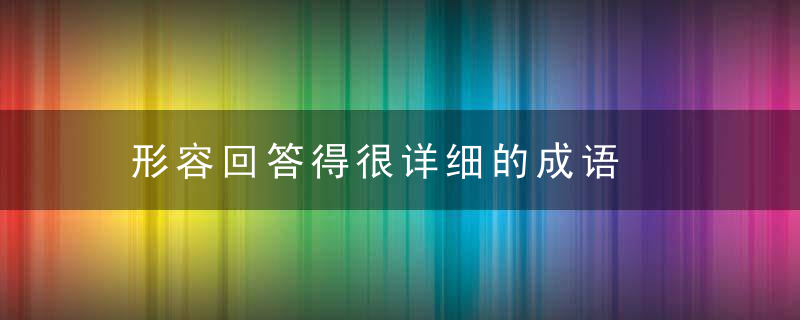 形容回答得很详细的成语